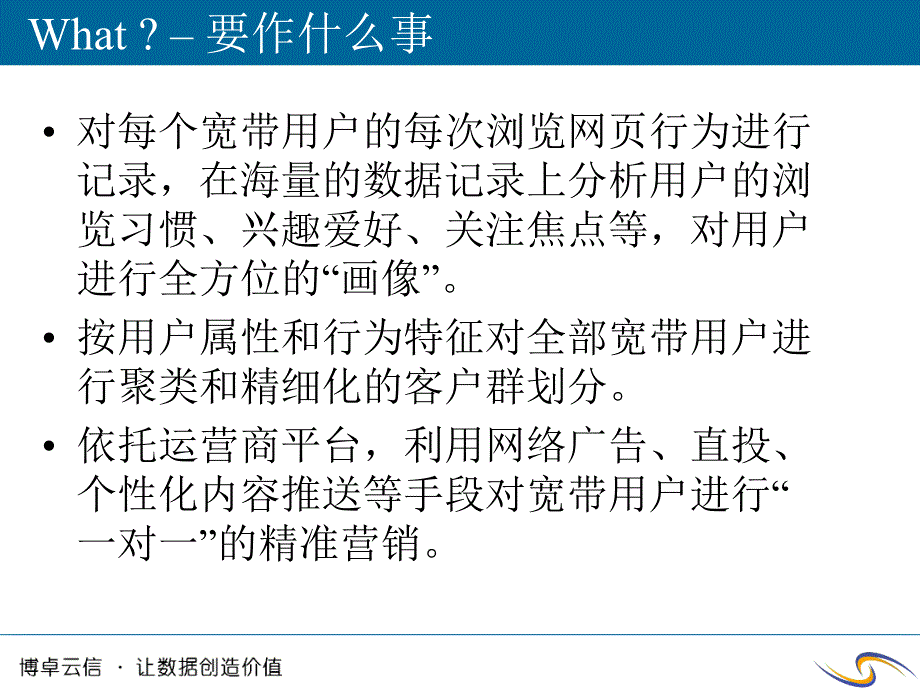 What ? – 要作什么事

• 对每个宽带用户的每次浏览网页行为进行记录，在海量的数据记录上分析用户的浏览习惯、兴趣爱好、关注焦点等，对用户进行全方位的“画像”。

• 按用户属性和行为特征对全部宽带用户进行聚类和精细化的客户群划分。

• 依托运营商平台，利用网络广告、直投、个性化内容推送等手段对宽带用户进行“一对一”的精准营销。

博卓云信 · 让数据创造价值